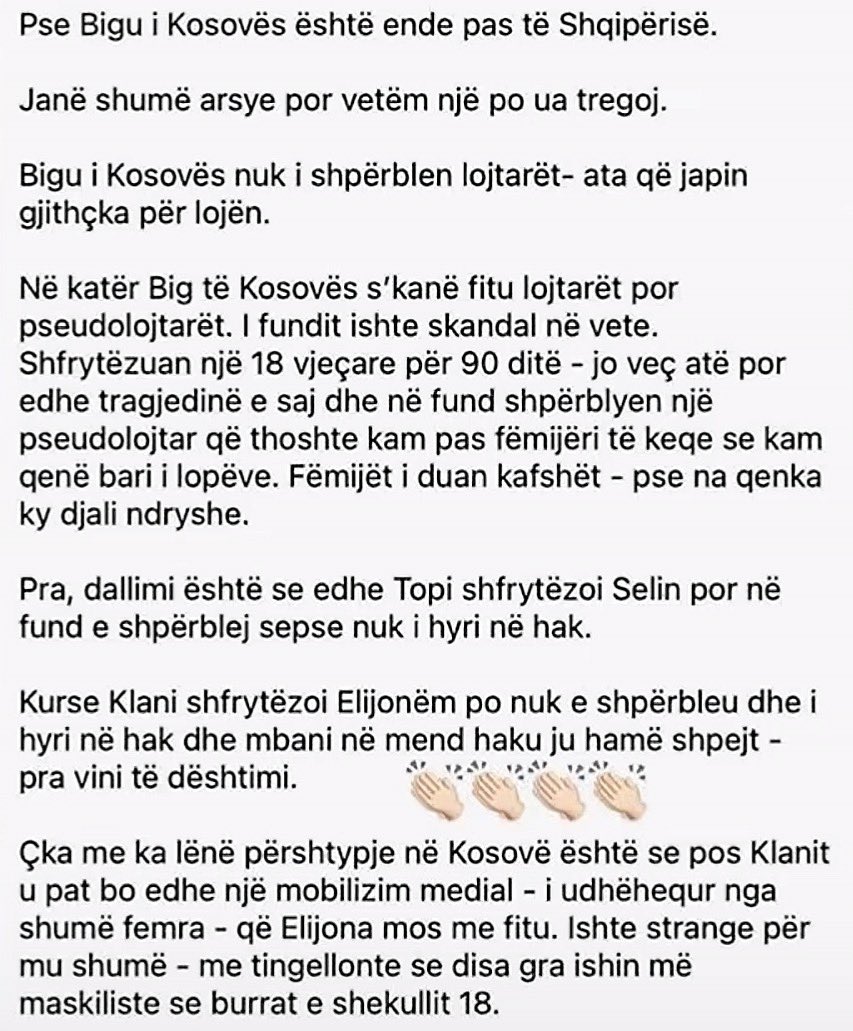 Pse Bigu i Kosovës është ende pas të Shqipërisë.

Janë shumë arsye por vetëm një po ua tregoj.

Bigu i Kosovës nuk i shpërblen lojtarët- ata që japin gjithçka për lojën.

Në katër Big të Kosovës s'kanë fitu lojtarët por pseudolojtarët. I fundit ishte skandal në vete. Shfrytëzuan një 18 vjeçare për 90 ditë - jo veç atë por edhe tragjedinë e saj dhe në fund shpërblyen një pseudolojtar që thoshte kam pas fëmijëri të keqe se kam qenë bari i lopëve. Fëmijët i duan kafshët - pse na qenka ky djali ndryshe.

Pra, dallimi është se edhe Topi shfrytëzoi Selin por në fund e shpërblej sepse nuk i hyri në hak.

Kurse Klani shfrytëzoi Elijonëm po nuk e shpërbleu dhe i hyri në hak dhe mbani në mend haku ju hamë shpejt - pra vini të dështimi. 👏👏👏👏

Çka me ka lënë përshtypje në Kosovë është se pos Klanit u pat bo edhe një mobilizim medial - i udhëhequr nga shumë femra - që Elijona mos me fitu. Ishte strange për mu shumë - me tingellonte se disa gra ishin më maskiliste se burrat e shekullit 18.